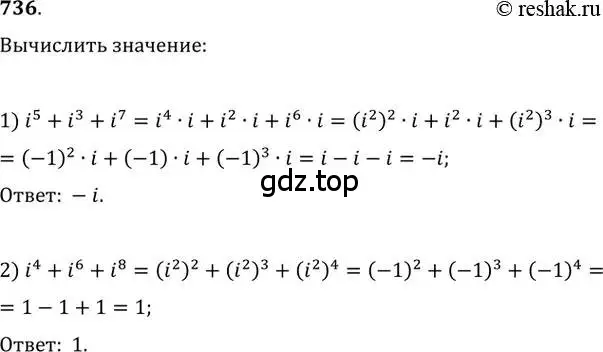 736. © reshak.ru

Вычислить значение:

1) $i^5 + i^3 + i^7 = i^4 \cdot i + i^2 \cdot i + i^6 \cdot i = (i^2)^2 \cdot i + i^2 \cdot i + (i^2)^3 \cdot i =$
$= (-1)^2 \cdot i + (-1) \cdot i + (-1)^3 \cdot i = i - i - i = -i;$

gdz.top

Ответ: $-i$.

2) $i^4 + i^6 + i^8 = (i^2)^2 + (i^2)^3 + (i^2)^4 = (-1)^2 + (-1)^3 + (-1)^4 =$
$= 1 - 1 + 1 = 1;$

Ответ: 1.